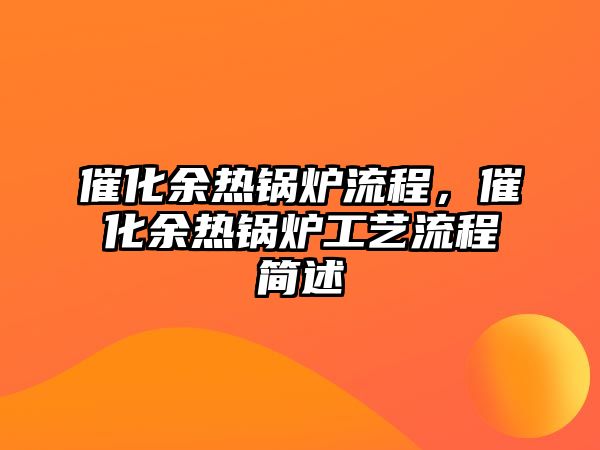 催化余热锅炉流程，催化余热锅炉工艺流程简述